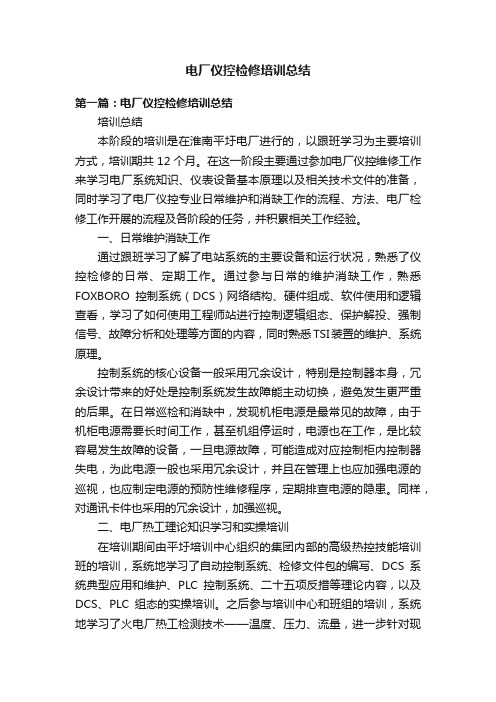 电厂仪控检修培训总结

第一篇：电厂仪控检修培训总结

培训总结

本阶段的培训是在淮南平圩电厂进行的，以跟班学习为主要培训方式，培训期共 12 个月。在这一阶段主要通过参加电厂仪控维修工作来学习电厂系统知识、仪表设备基本原理以及相关技术文件的准备，同时学习了电厂仪控专业日常维护和消缺工作的流程、方法、电厂检修工作开展的流程及各阶段的任务，并积累相关工作经验。

一、日常维护消缺工作

通过跟班学习了解了电站系统的主要设备和运行状况，熟悉了仪控检修的日常、定期工作。通过参与日常的维护消缺工作，熟悉 FOXBORO 控制系统（DCS）网络结构、硬件组成、软件使用和逻辑查看，学习了如何使用工程师站进行控制逻辑组态、保护解投、强制信号、故障分析和处理等方面的内容，同时熟悉 TSI 装置的维护、系统原理。

控制系统的核心设备一般采用冗余设计，特别是控制器本身，冗余设计带来的好处是控制系统发生故障能主动切换，避免发生更严重的后果。在日常巡检和消缺中，发现机柜电源是最常见的故障，由于机柜电源需要长时间工作，甚至机组停运时，电源也在工作，是比较容易发生故障的设备，一旦电源故障，可能造成对应控制柜内控制器失电，为此电源一般也采用冗余设计，并且在管理上也应加强电源的巡视，也应制定电源的预防性维修程序，定期排查电源的隐患。同样，对通讯卡件也采用的冗余设计，加强巡视。

二、电厂热工理论知识学习和实操培训

在培训期间由平圩培训中心组织的集团内部的高级热控技能培训班的培训，系统地学习了自动控制系统、检修文件包的编写、DCS 系统典型应用和维护、PLC 控制系统、二十五项反措等理论内容，以及 DCS、PLC 组态的实操培训。之后参与培训中心和班组的培训，系统地学习了火电厂热工检测技术——温度、压力、流量，进一步针对现